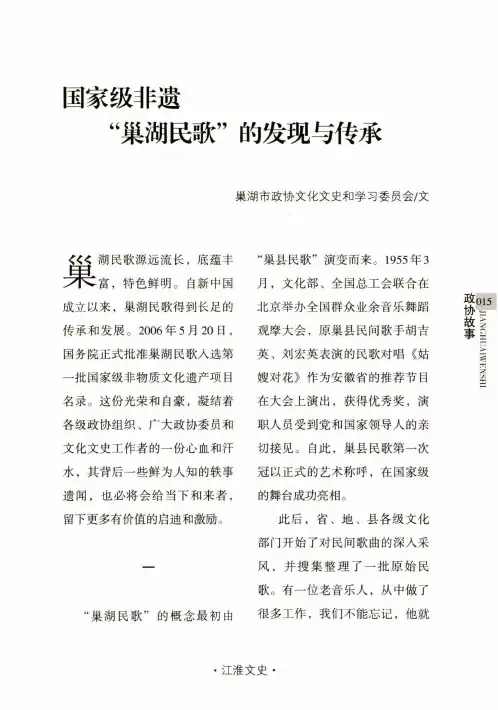 国家级非遗
“巢湖民歌”的发现与传承

巢湖市政协文化文史和学习委员会/文

巢湖民歌源远流长，底蕴丰富，特色鲜明。自新中国成立以来，巢湖民歌得到长足的传承和发展。2006年5月20日，国务院正式批准巢湖民歌入选第一批国家级非物质文化遗产项目名录。这份光荣和自豪，凝结着各级政协组织、广大政协委员和文化文史工作者的一份心血和汗水，其背后一些鲜为人知的轶事遗闻，也必将会给当下和来者，留下更多有价值的启迪和激励。

一

“巢湖民歌”的概念最初由“巢县民歌”演变而来。1955年3月，文化部、全国总工会联合在北京举办全国群众业余音乐舞蹈观摩大会，原巢县民间歌手胡吉英、刘宏英表演的民歌对唱《姑嫂对花》作为安徽省的推荐节目在大会上演出，获得优秀奖，演职人员受到党和国家领导人的亲切接见。自此，巢县民歌第一次冠以正式的艺术称呼，在国家级的舞台成功亮相。

此后，省、地、县各级文化部门开始了对民间歌曲的深入采风，并搜集整理了一批原始民歌。有一位老音乐人，从中做了很多工作，我们不能忘记，他就

政协故事 015 JIANGHUAIWENSHI

·江淮文史·